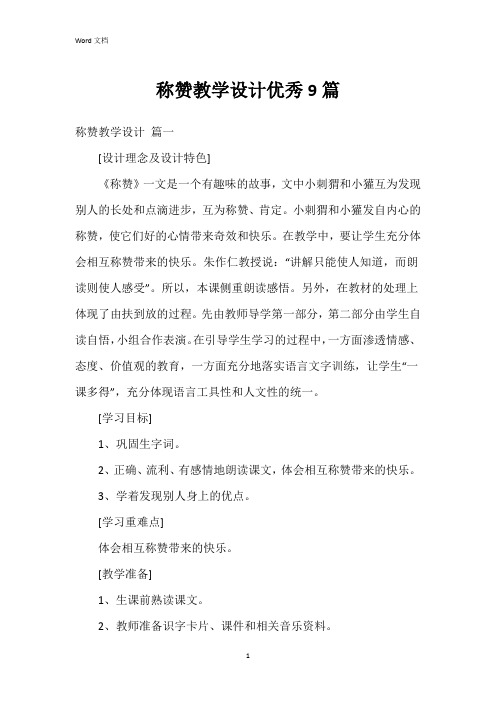 Word 文档

称赞教学设计优秀9篇

称赞教学设计 篇一

[设计理念及设计特色]

《称赞》一文是一个有趣味的故事，文中小刺猬和小獾互为发现别人的长处和点滴进步，互为称赞、肯定。小刺猬和小獾发自内心的称赞，使它们好的心情带来奇效和快乐。在教学中，要让学生充分体会相互称赞带来的快乐。朱作仁教授说："讲解只能使人知道，而朗读则使人感受"。所以，本课侧重朗读感悟。另外，在教材的处理上体现了由扶到放的过程。先由教师导学第一部分，第二部分由学生自读自悟，小组合作表演。在引导学生学习的过程中，一方面渗透情感、态度、价值观的教育，一方面充分地落实语言文字训练，让学生"一课多得"，充分体现语言工具性和人文性的统一。

[学习目标]

1、巩固生字词。

2、正确、流利、有感情地朗读课文，体会相互称赞带来的快乐。

3、学着发现别人身上的优点。

[学习重难点]

体会相互称赞带来的快乐。

[教学准备]

1、生课前熟读课文。

2、教师准备识字卡片、课件和相关音乐资料。

1